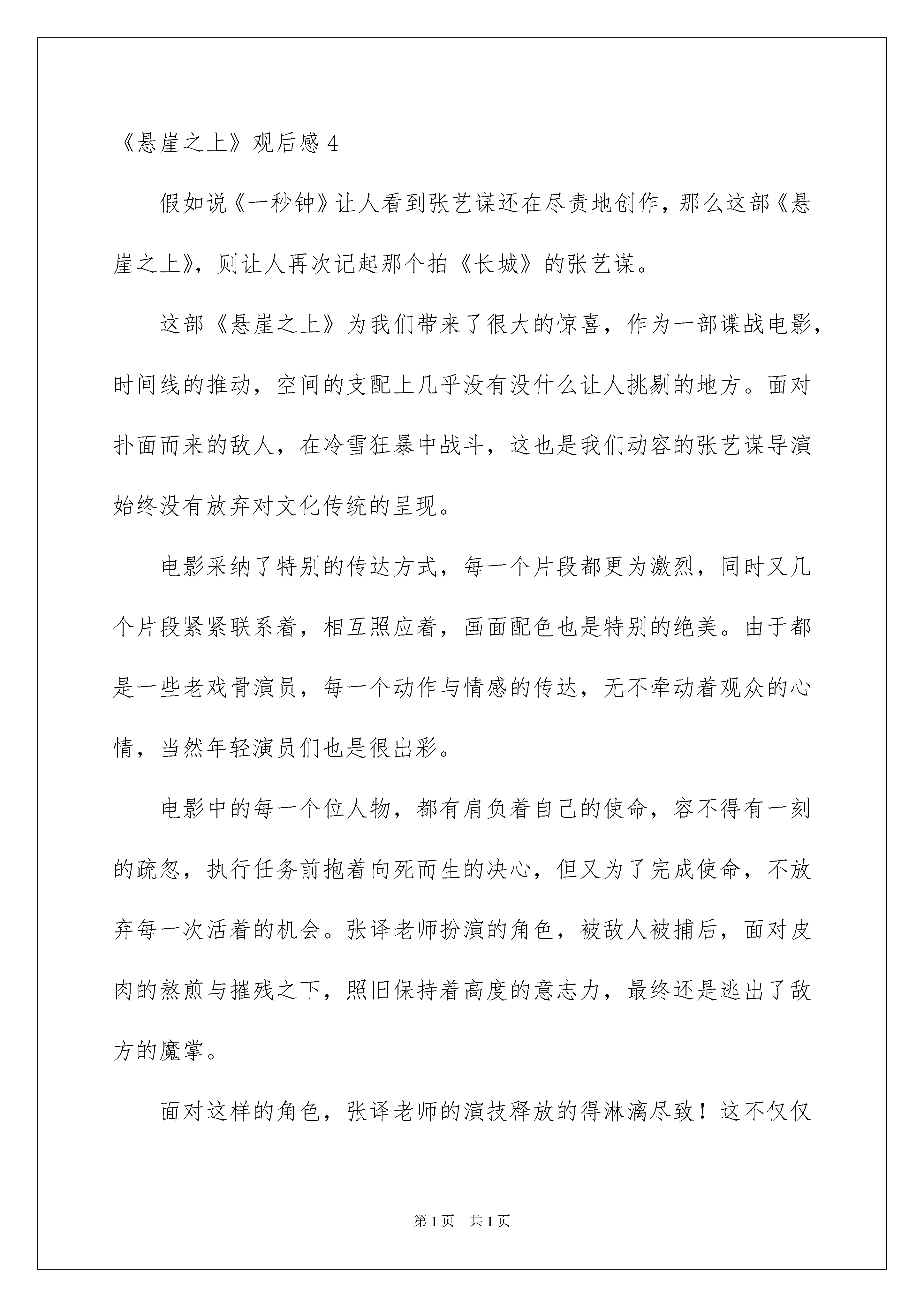 《悬崖之上》观后感 4

假如说《一秒钟》让人看到张艺谋还在尽责地创作，那么这部《悬崖之上》，则让人再次记起那个拍《长城》的张艺谋。

这部《悬崖之上》为我们带来了很大的惊喜，作为一部谍战电影，时间线的推动，空间的支配上几乎没有没什么让人挑剔的地方。面对扑面而来的敌人，在冷雪狂暴中战斗，这也是我们动容的张艺谋导演始终没有放弃对文化传统的呈现。

电影采纳了特别的传达方式，每一个片段都更为激烈，同时又几个片段紧紧联系着，相互照应着，画面配色也是特别的绝美。由于都是一些老戏骨演员，每一个动作与情感的传达，无不牵动着观众的心情，当然年轻演员们也是很出彩。

电影中的每一个位人物，都有肩负着自己的使命，容不得有一刻的疏忽，执行任务前抱着向死而生的决心，但又为了完成使命，不放弃每一次活着的机会。张译老师扮演的角色，被敌人被捕后，面对皮肉的熬煎与摧残之下，照旧保持着高度的意志力，最终还是逃出了敌方的魔掌。

面对这样的角色，张译老师的演技释放的得淋漓尽致！这不仅仅

第 1 页　共 1 页